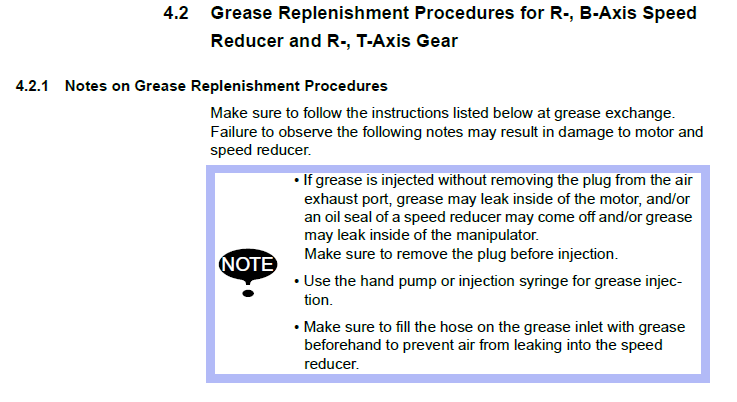 4.2 Grease Replenishment Procedures for R-, B-Axis Speed Reducer and R-, T-Axis Gear

4.2.1 Notes on Grease Replenishment Procedures

Make sure to follow the instructions listed below at grease exchange. Failure to observe the following notes may result in damage to motor and speed reducer.

NOTE

• If grease is injected without removing the plug from the air exhaust port, grease may leak inside of the motor, and/or an oil seal of a speed reducer may come off and/or grease may leak inside of the manipulator.
Make sure to remove the plug before injection.

• Use the hand pump or injection syringe for grease injection.

• Make sure to fill the hose on the grease inlet with grease beforehand to prevent air from leaking into the speed reducer.